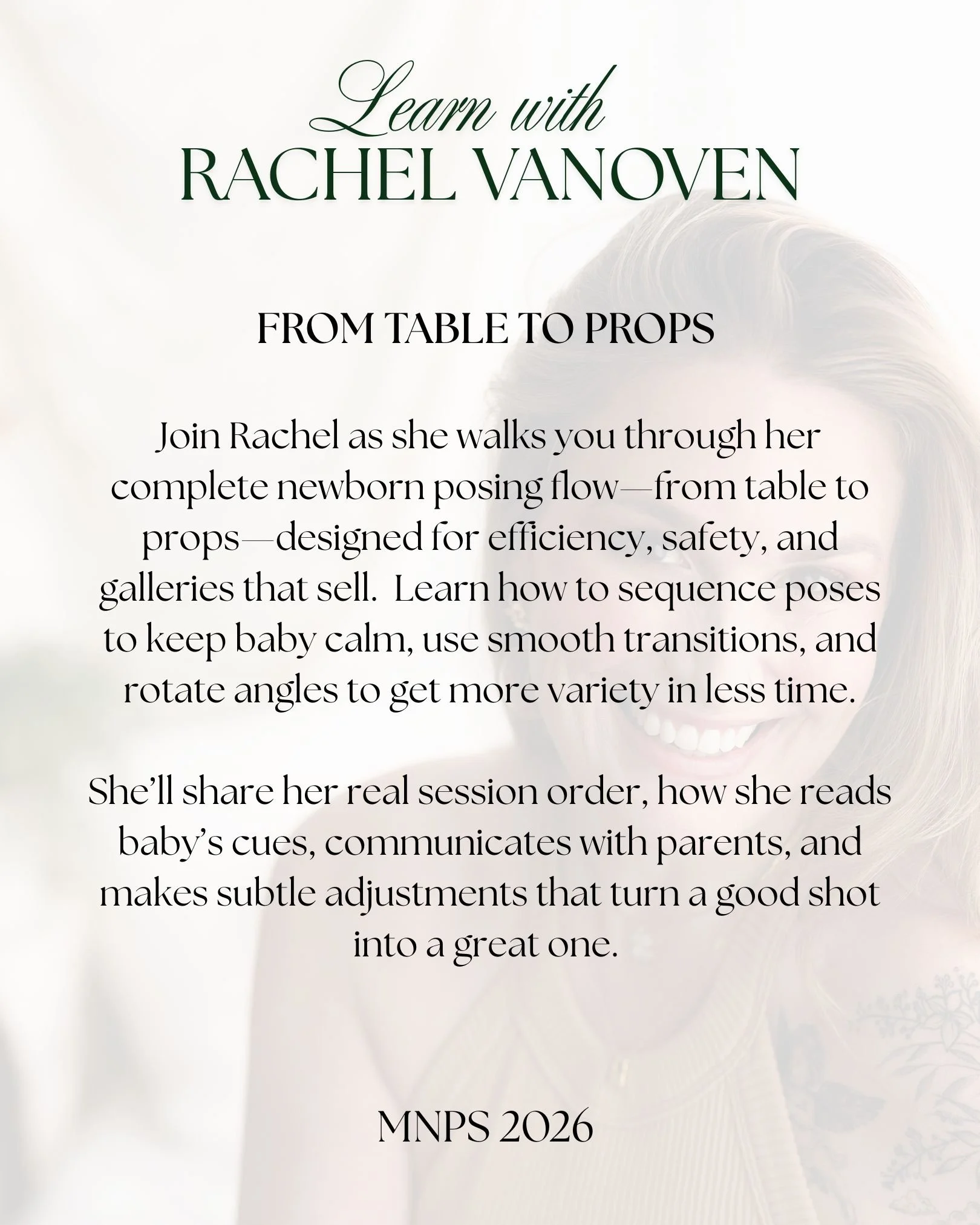 Learn with
RACHEL VANOVEN

FROM TABLE TO PROPS

Join Rachel as she walks you through her complete newborn posing flow—from table to props—designed for efficiency, safety, and galleries that sell.  Learn how to sequence poses to keep baby calm, use smooth transitions, and rotate angles to get more variety in less time.

She'll share her real session order, how she reads baby's cues, communicates with parents, and makes subtle adjustments that turn a good shot into a great one.

MNPS 2026